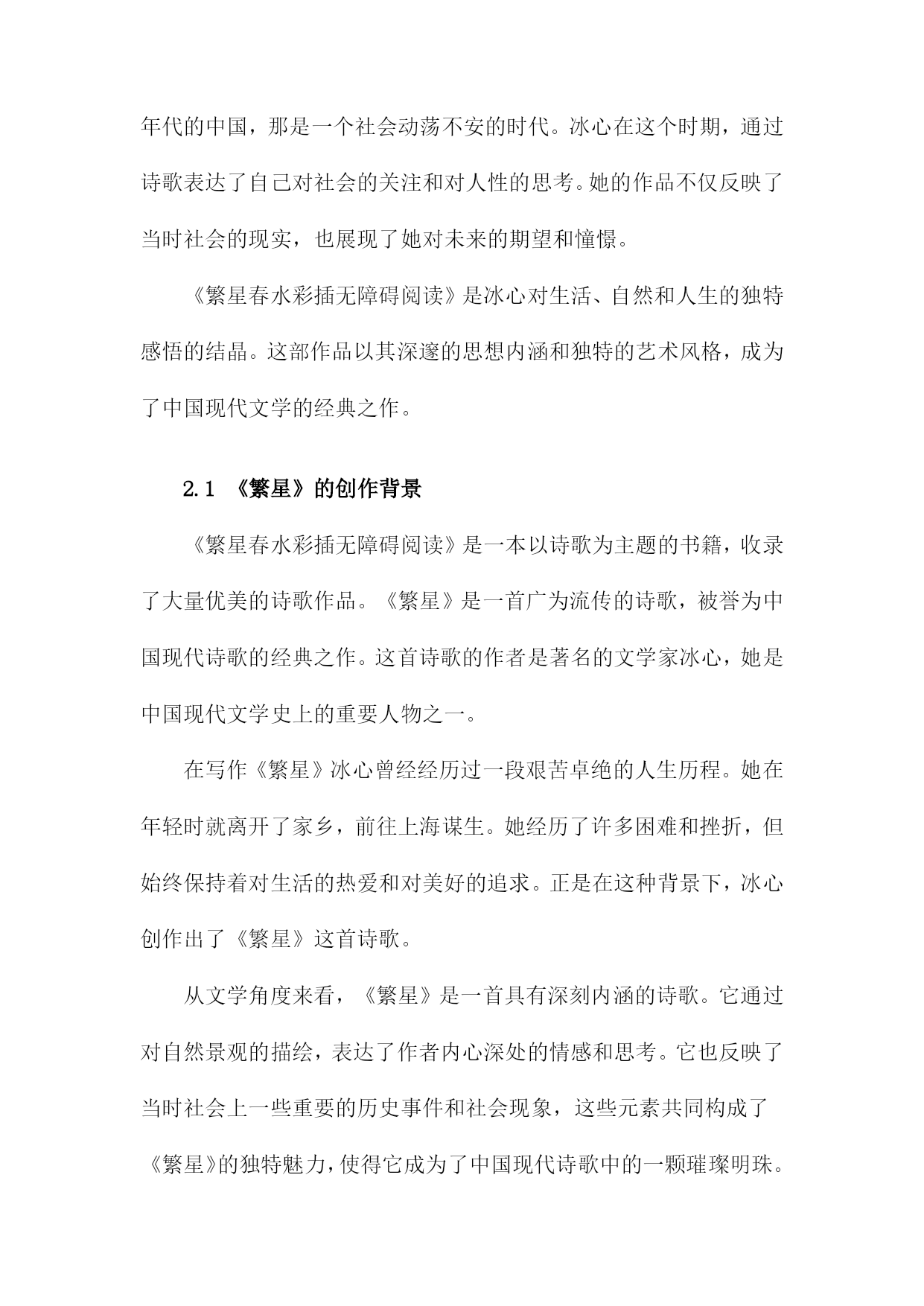 年代的中国，那是一个社会动荡不安的时代。冰心在这个时期，通过诗歌表达了自己对社会的关注和对人性的思考。她的作品不仅反映了当时社会的现实，也展现了她对未来的期望和憧憬。

《繁星春水彩插无障碍阅读》是冰心对生活、自然和人生的独特感悟的结晶。这部作品以其深邃的思想内涵和独特的艺术风格，成为了中国现代文学的经典之作。

2.1 《繁星》的创作背景

《繁星春水彩插无障碍阅读》是一本以诗歌为主题的书籍，收录了大量优美的诗歌作品。《繁星》是一首广为流传的诗歌，被誉为中国现代诗歌的经典之作。这首诗歌的作者是著名的文学家冰心，她是中国现代文学史上的重要人物之一。

在写作《繁星》冰心曾经经历过一段艰苦卓绝的人生历程。她在年轻时就离开了家乡，前往上海谋生。她经历了许多困难和挫折，但始终保持着对生活的热爱和对美好的追求。正是在这种背景下，冰心创作出了《繁星》这首诗歌。

从文学角度来看，《繁星》是一首具有深刻内涵的诗歌。它通过对自然景观的描绘，表达了作者内心深处的情感和思考。它也反映了当时社会上一些重要的历史事件和社会现象，这些元素共同构成了《繁星》的独特魅力，使得它成为了中国现代诗歌中的一颗璀璨明珠。